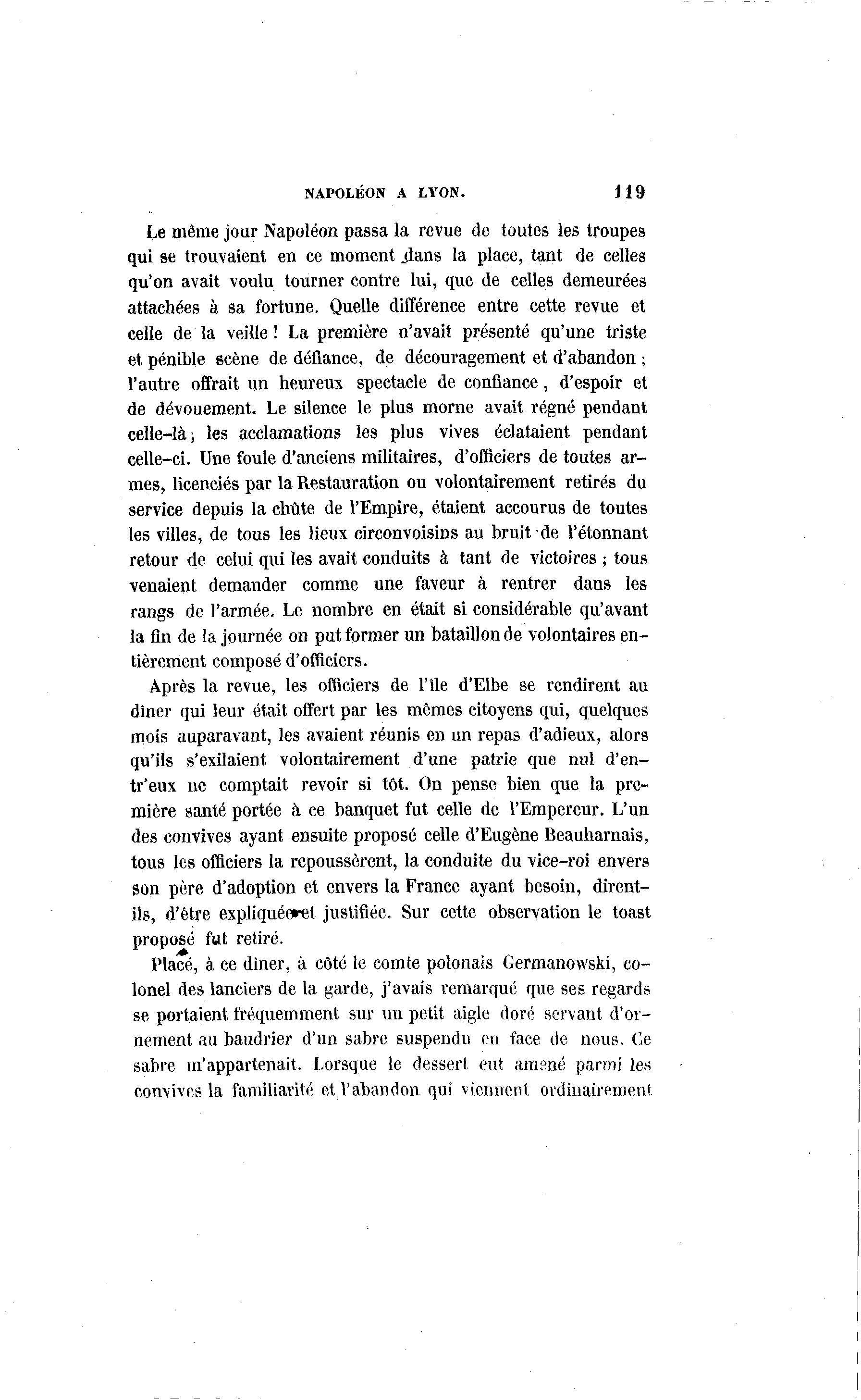 NAPOLÉON A LYON. 119

Le même jour Napoléon passa la revue de toutes les troupes qui se trouvaient en ce moment dans la place, tant de celles qu'on avait voulu tourner contre lui, que de celles demeurées attachées à sa fortune. Quelle différence entre cette revue et celle de la veille ! La première n'avait présenté qu'une triste et pénible scène de défiance, de découragement et d'abandon ; l'autre offrait un heureux spectacle de confiance, d'espoir et de dévouement. Le silence le plus morne avait régné pendant celle-là ; les acclamations les plus vives éclataient pendant celle-ci. Une foule d'anciens militaires, d'officiers de toutes armes, licenciés par la Restauration ou volontairement retirés du service depuis la chûte de l'Empire, étaient accourus de toutes les villes, de tous les lieux circonvoisins au bruit de l'étonnant retour de celui qui les avait conduits à tant de victoires ; tous venaient demander comme une faveur à rentrer dans les rangs de l'armée. Le nombre en était si considérable qu'avant la fin de la journée on put former un bataillon de volontaires entièrement composé d'officiers.

Après la revue, les officiers de l'île d'Elbe se rendirent au dîner qui leur était offert par les mêmes citoyens qui, quelques mois auparavant, les avaient réunis en un repas d'adieux, alors qu'ils s'exilaient volontairement d'une patrie que nul d'entr'eux ne comptait revoir si tôt. On pense bien que la première santé portée à ce banquet fut celle de l'Empereur. L'un des convives ayant ensuite proposé celle d'Eugène Beauharnais, tous les officiers la repoussèrent, la conduite du vice-roi envers son père d'adoption et envers la France ayant besoin, dirent-ils, d'être expliquée et justifiée. Sur cette observation le toast proposé fut retiré.

Placé, à ce dîner, à côté le comte polonais Germanowski, colonel des lanciers de la garde, j'avais remarqué que ses regards se portaient fréquemment sur un petit aigle doré servant d'ornement au baudrier d'un sabre suspendu en face de nous. Ce sabre m'appartenait. Lorsque le dessert eut amené parmi les convives la familiarité et l'abandon qui viennent ordinairement